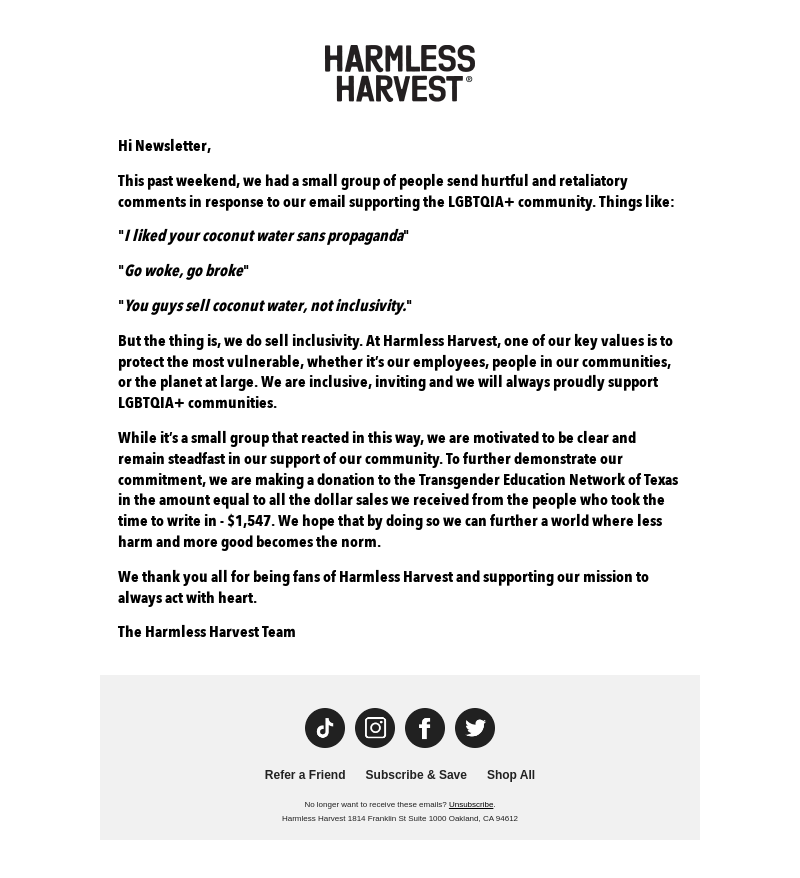 HARMLESS HARVEST®

Hi Newsletter,

This past weekend, we had a small group of people send hurtful and retaliatory comments in response to our email supporting the LGBTQIA+ community. Things like:

"I liked your coconut water sans propaganda"

"Go woke, go broke"

"You guys sell coconut water, not inclusivity."

But the thing is, we do sell inclusivity. At Harmless Harvest, one of our key values is to protect the most vulnerable, whether it's our employees, people in our communities, or the planet at large. We are inclusive, inviting and we will always proudly support LGBTQIA+ communities.

While it's a small group that reacted in this way, we are motivated to be clear and remain steadfast in our support of our community. To further demonstrate our commitment, we are making a donation to the Transgender Education Network of Texas in the amount equal to all the dollar sales we received from the people who took the time to write in - $1,547. We hope that by doing so we can further a world where less harm and more good becomes the norm.

We thank you all for being fans of Harmless Harvest and supporting our mission to always act with heart.

The Harmless Harvest Team

Refer a Friend Subscribe & Save Shop All

No longer want to receive these emails? Unsubscribe.
Harmless Harvest 1814 Franklin St Suite 1000 Oakland, CA 94612